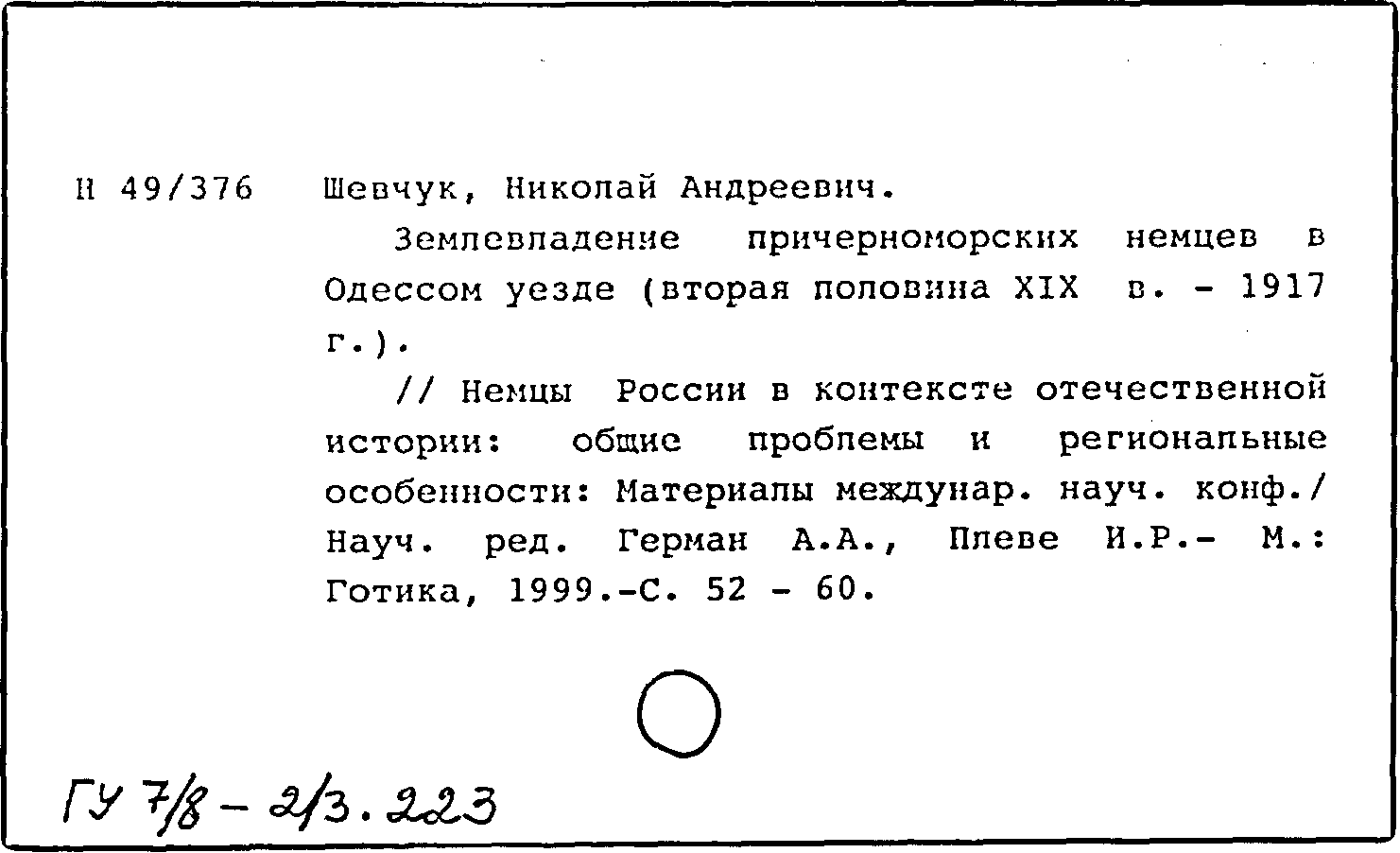 Н 49/376 Шевчук, Николай Андреевич.

Землевладение причерноморских немцев в Одессом уезде (вторая половина XIX в. - 1917 г.).

// Немцы России в контексте отечественной истории: общие проблемы и региональные особенности: Материалы междунар. науч. конф./ Науч. ред. Герман А.А., Плеве И.Р.- М.: Готика, 1999.-С. 52 - 60.

ГУ 7/8 - 2/3.223